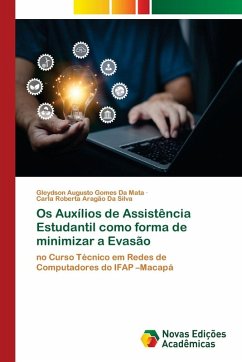 Gleydson Augusto Gomes Da Mata · Carla Roberta Aragão Da Silva

Os Auxílios de Assistência Estudantil como forma de minimizar a Evasão

no Curso Técnico em Redes de Computadores do IFAP –Macapá

Novas Edições Acadêmicas